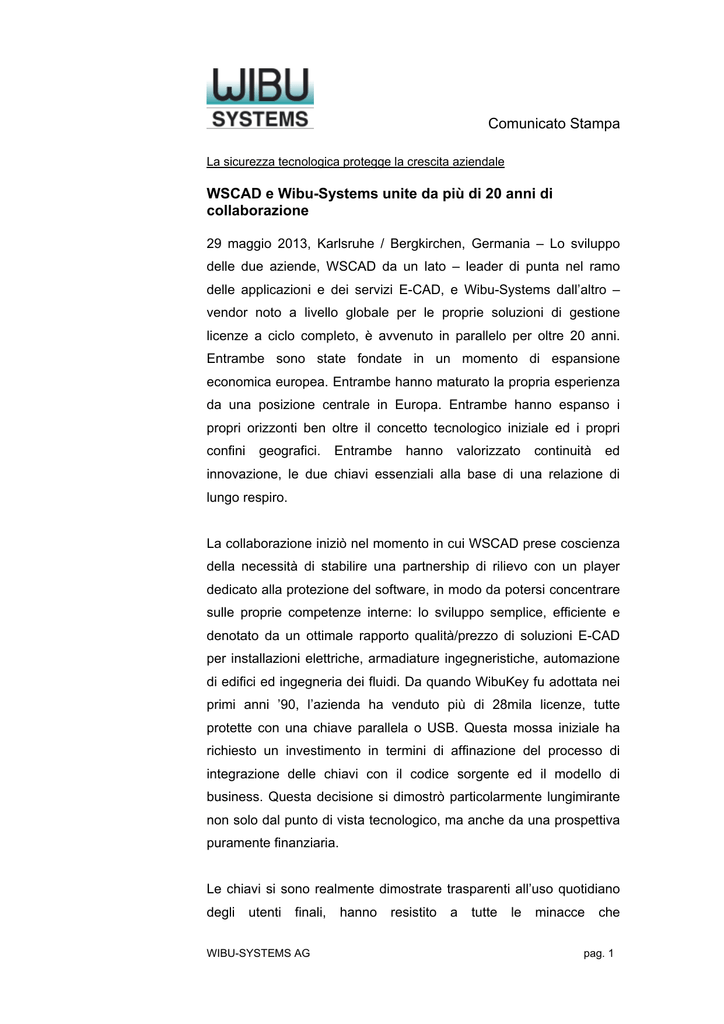 WIBU
SYSTEMS

Comunicato Stampa

La sicurezza tecnologica protegge la crescita aziendale

WSCAD e Wibu-Systems unite da più di 20 anni di collaborazione

29 maggio 2013, Karlsruhe / Bergkirchen, Germania – Lo sviluppo delle due aziende, WSCAD da un lato – leader di punta nel ramo delle applicazioni e dei servizi E-CAD, e Wibu-Systems dall'altro – vendor noto a livello globale per le proprie soluzioni di gestione licenze a ciclo completo, è avvenuto in parallelo per oltre 20 anni. Entrambe sono state fondate in un momento di espansione economica europea. Entrambe hanno maturato la propria esperienza da una posizione centrale in Europa. Entrambe hanno espanso i propri orizzonti ben oltre il concetto tecnologico iniziale ed i propri confini geografici. Entrambe hanno valorizzato continuità ed innovazione, le due chiavi essenziali alla base di una relazione di lungo respiro.

La collaborazione iniziò nel momento in cui WSCAD prese coscienza della necessità di stabilire una partnership di rilievo con un player dedicato alla protezione del software, in modo da potersi concentrare sulle proprie competenze interne: lo sviluppo semplice, efficiente e denotato da un ottimale rapporto qualità/prezzo di soluzioni E-CAD per installazioni elettriche, armadiature ingegneristiche, automazione di edifici ed ingegneria dei fluidi. Da quando WibuKey fu adottata nei primi anni '90, l'azienda ha venduto più di 28mila licenze, tutte protette con una chiave parallela o USB. Questa mossa iniziale ha richiesto un investimento in termini di affinazione del processo di integrazione delle chiavi con il codice sorgente ed il modello di business. Questa decisione si dimostrò particolarmente lungimirante non solo dal punto di vista tecnologico, ma anche da una prospettiva puramente finanziaria.

Le chiavi si sono realmente dimostrate trasparenti all'uso quotidiano degli utenti finali, hanno resistito a tutte le minacce che

WIBU-SYSTEMS AG

pag. 1